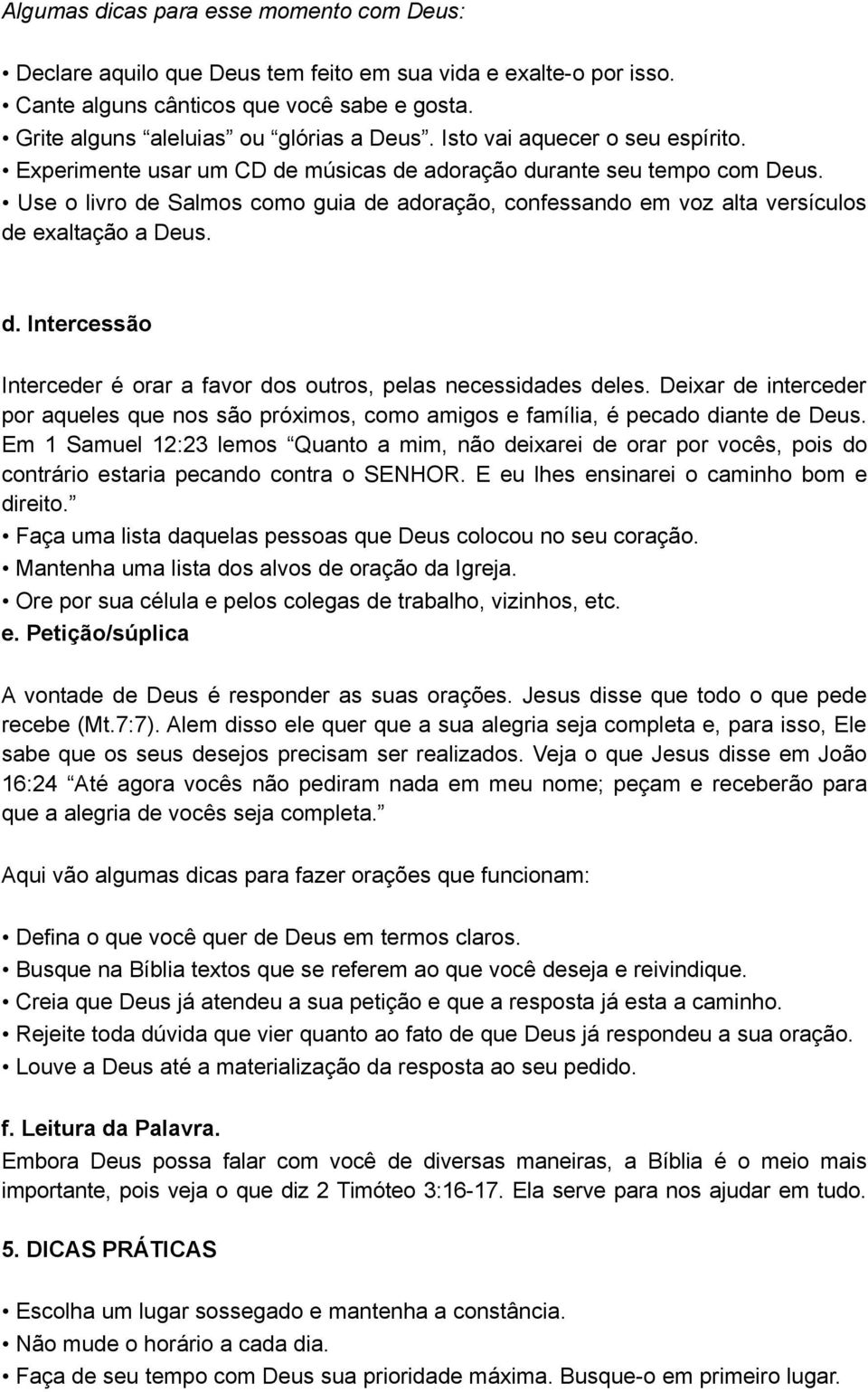 Algumas dicas para esse momento com Deus:

• Declare aquilo que Deus tem feito em sua vida e exalte-o por isso.
• Cante alguns cânticos que você sabe e gosta.
• Grite alguns “aleluias” ou “glórias a Deus”. Isto vai aquecer o seu espírito.
• Experimente usar um CD de músicas de adoração durante seu tempo com Deus.
• Use o livro de Salmos como guia de adoração, confessando em voz alta versículos de exaltação a Deus.

d. Intercessão

Interceder é orar a favor dos outros, pelas necessidades deles. Deixar de interceder por aqueles que nos são próximos, como amigos e família, é pecado diante de Deus. Em 1 Samuel 12:23 lemos “Quanto a mim, não deixarei de orar por vocês, pois do contrário estaria pecando contra o SENHOR. E eu lhes ensinarei o caminho bom e direito.”
• Faça uma lista daquelas pessoas que Deus colocou no seu coração.
• Mantenha uma lista dos alvos de oração da Igreja.
• Ore por sua célula e pelos colegas de trabalho, vizinhos, etc.
e. Petição/súplica

A vontade de Deus é responder as suas orações. Jesus disse que todo o que pede recebe (Mt.7:7). Alem disso ele quer que a sua alegria seja completa e, para isso, Ele sabe que os seus desejos precisam ser realizados. Veja o que Jesus disse em João 16:24 “Até agora vocês não pediram nada em meu nome; peçam e receberão para que a alegria de vocês seja completa.”

Aqui vão algumas dicas para fazer orações que funcionam:

• Defina o que você quer de Deus em termos claros.
• Busque na Bíblia textos que se referem ao que você deseja e reivindique.
• Creia que Deus já atendeu a sua petição e que a resposta já esta a caminho.
• Rejeite toda dúvida que vier quanto ao fato de que Deus já respondeu a sua oração.
• Louve a Deus até a materialização da resposta ao seu pedido.

f. Leitura da Palavra.
Embora Deus possa falar com você de diversas maneiras, a Bíblia é o meio mais importante, pois veja o que diz 2 Timóteo 3:16-17. Ela serve para nos ajudar em tudo.

5. DICAS PRÁTICAS

• Escolha um lugar sossegado e mantenha a constância.
• Não mude o horário a cada dia.
• Faça de seu tempo com Deus sua prioridade máxima. Busque-o em primeiro lugar.